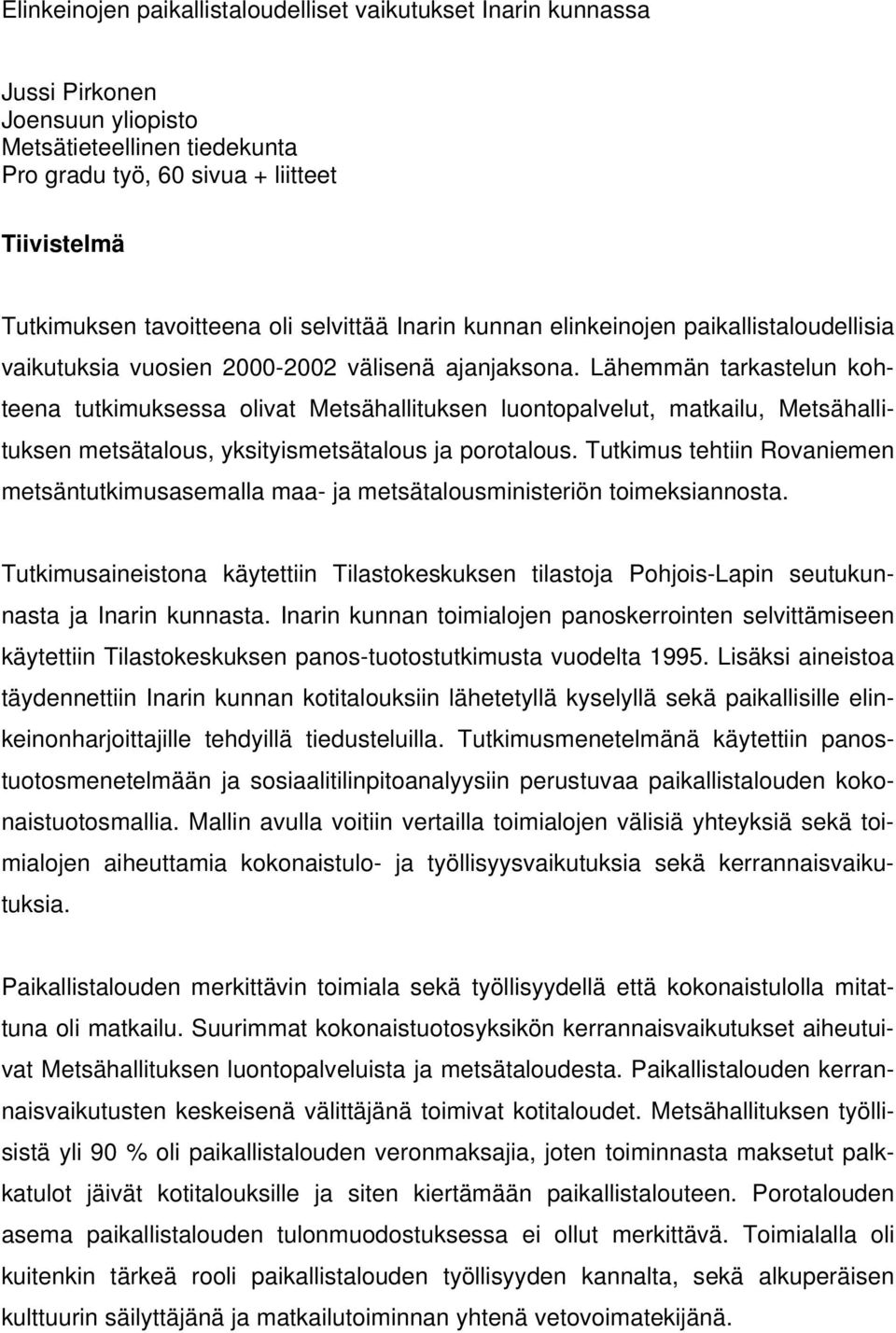 Elinkeinojen paikallistaloudelliset vaikutukset Inarin kunnassa

Jussi Pirkonen
Joensuun yliopisto
Metsätieteellinen tiedekunta
Pro gradu työ, 60 sivua + liitteet

Tiivistelmä

Tutkimuksen tavoitteena oli selvittää Inarin kunnan elinkeinojen paikallistaloudellisia vaikutuksia vuosien 2000-2002 välisenä ajanjaksona. Lähemmän tarkastelun kohteena tutkimuksessa olivat Metsähallituksen luontopalvelut, matkailu, Metsähallituksen metsätalous, yksityismetsätalous ja porotalous. Tutkimus tehtiin Rovaniemen metsäntutkimusasemalla maa- ja metsätalousministeriön toimeksiannosta.

Tutkimusaineistona käytettiin Tilastokeskuksen tilastoja Pohjois-Lapin seutukunnasta ja Inarin kunnasta. Inarin kunnan toimialojen panoskerrointen selvittämiseen käytettiin Tilastokeskuksen panos-tuotostutkimusta vuodelta 1995. Lisäksi aineistoa täydennettiin Inarin kunnan kotitalouksiin lähetetyllä kyselyllä sekä paikallisille elinkeinonharjoittajille tehdyillä tiedusteluilla. Tutkimusmenetelmänä käytettiin panostuotosmenetelmään ja sosiaalitilinpitoanalyysiin perustuvaa paikallistalouden kokonaistuotosmallia. Mallin avulla voitiin vertailla toimialojen välisiä yhteyksiä sekä toimialojen aiheuttamia kokonaistulo- ja työllisyysvaikutuksia sekä kerrannaisvaikutuksia.

Paikallistalouden merkittävin toimiala sekä työllisyydellä että kokonaistulolla mitattuna oli matkailu. Suurimmat kokonaistuotosyksikön kerrannaisvaikutukset aiheutuivat Metsähallituksen luontopalveluista ja metsätaloudesta. Paikallistalouden kerrannaisvaikutusten keskeisenä välittäjänä toimivat kotitaloudet. Metsähallituksen työllisistä yli 90 % oli paikallistalouden veronmaksajia, joten toiminnasta maksetut palkkatulot jäivät kotitalouksille ja siten kiertämään paikallistalouteen. Porotalouden asema paikallistalouden tulonmuodostuksessa ei ollut merkittävä. Toimialalla oli kuitenkin tärkeä rooli paikallistalouden työllisyyden kannalta, sekä alkuperäisen kulttuurin säilyttäjänä ja matkailutoiminnan yhtenä vetovoimatekijänä.